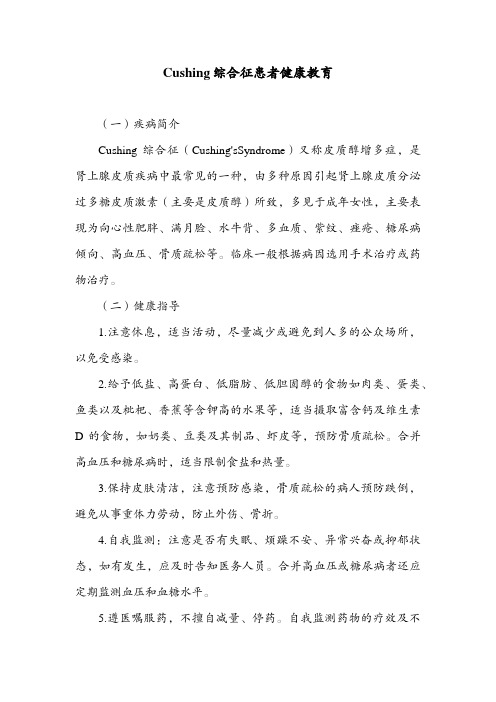 Cushing 综合征患者健康教育

（一）疾病简介

Cushing 综合征（Cushing'sSyndrome）又称皮质醇增多症，是肾上腺皮质疾病中最常见的一种，由多种原因引起肾上腺皮质分泌过多糖皮质激素（主要是皮质醇）所致，多见于成年女性，主要表现为向心性肥胖、满月脸、水牛背、多血质、紫纹、痤疮、糖尿病倾向、高血压、骨质疏松等。临床一般根据病因选用手术治疗或药物治疗。

（二）健康指导

1.注意休息，适当活动，尽量减少或避免到人多的公众场所，以免受感染。

2.给予低盐、高蛋白、低脂肪、低胆固醇的食物如肉类、蛋类、鱼类以及枇杷、香蕉等含钾高的水果等，适当摄取富含钙及维生素 D 的食物，如奶类、豆类及其制品、虾皮等，预防骨质疏松。合并高血压和糖尿病时，适当限制食盐和热量。

3.保持皮肤清洁，注意预防感染，骨质疏松的病人预防跌倒，避免从事重体力劳动，防止外伤、骨折。

4.自我监测：注意是否有失眠、烦躁不安、异常兴奋或抑郁状态，如有发生，应及时告知医务人员。合并高血压或糖尿病者还应定期监测血压和血糖水平。

5.遵医嘱服药，不擅自减量、停药。自我监测药物的疗效及不